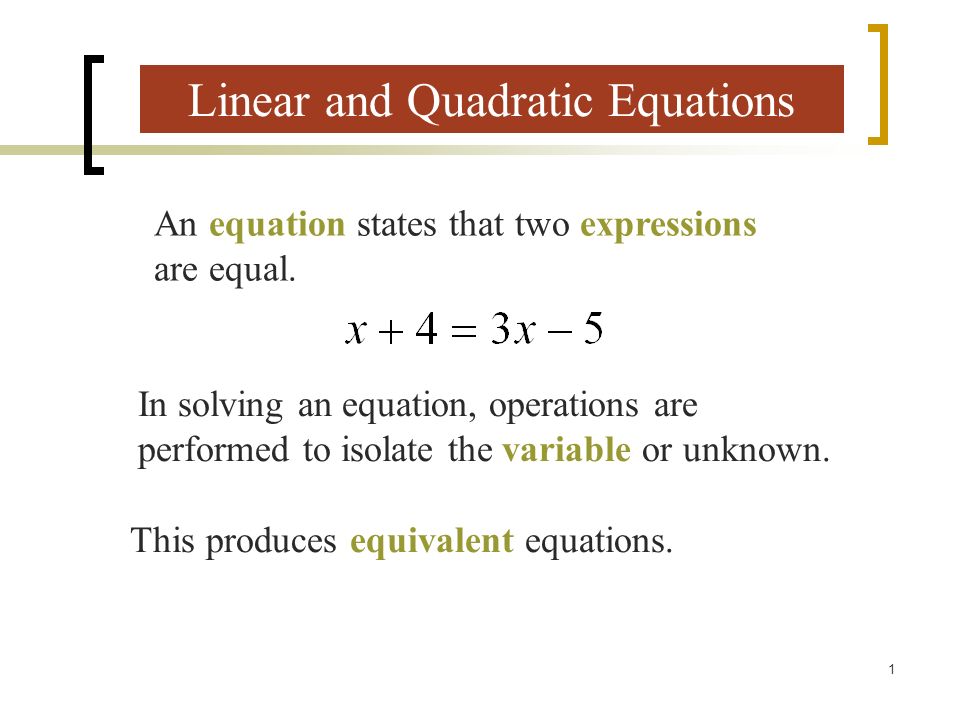 Linear and Quadratic Equations

An equation states that two expressions are equal.

$x + 4 = 3x - 5$

In solving an equation, operations are performed to isolate the variable or unknown.

This produces equivalent equations.

1